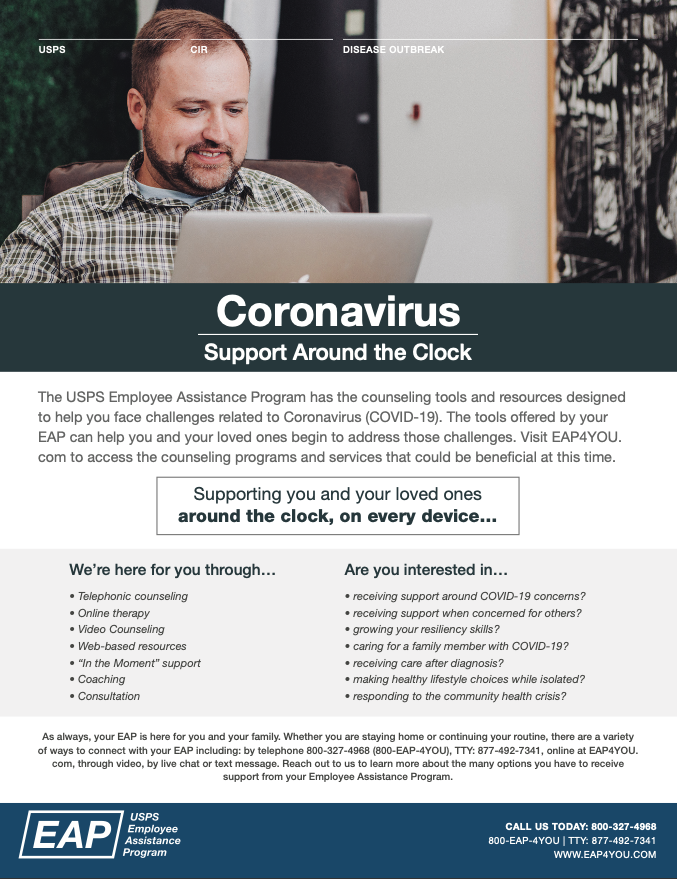 USPS CIR DISEASE OUTBREAK

Coronavirus
Support Around the Clock

The USPS Employee Assistance Program has the counseling tools and resources designed to help you face challenges related to Coronavirus (COVID-19). The tools offered by your EAP can help you and your loved ones begin to address those challenges. Visit EAP4YOU.com to access the counseling programs and services that could be beneficial at this time.

Supporting you and your loved ones
around the clock, on every device...

We're here for you through...

• Telephonic counseling
• Online therapy
• Video Counseling
• Web-based resources
• "In the Moment" support
• Coaching
• Consultation

Are you interested in...

• receiving support around COVID-19 concerns?
• receiving support when concerned for others?
• growing your resiliency skills?
• caring for a family member with COVID-19?
• receiving care after diagnosis?
• making healthy lifestyle choices while isolated?
• responding to the community health crisis?

As always, your EAP is here for you and your family. Whether you are staying home or continuing your routine, there are a variety of ways to connect with your EAP including: by telephone 800-327-4968 (800-EAP-4YOU), TTY: 877-492-7341, online at EAP4YOU.com, through video, by live chat or text message. Reach out to us to learn more about the many options you have to receive support from your Employee Assistance Program.

EAP USPS Employee Assistance Program

CALL US TODAY: 800-327-4968
800-EAP-4YOU | TTY: 877-492-7341
WWW.EAP4YOU.COM